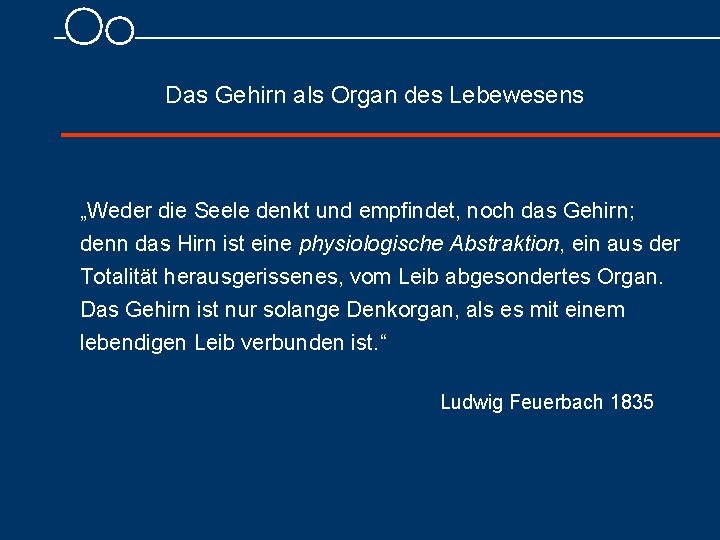 Das Gehirn als Organ des Lebewesens

„Weder die Seele denkt und empfindet, noch das Gehirn; denn das Hirn ist eine physiologische Abstraktion, ein aus der Totalität herausgerissenes, vom Leib abgesondertes Organ. Das Gehirn ist nur solange Denkorgan, als es mit einem lebendigen Leib verbunden ist.“

Ludwig Feuerbach 1835